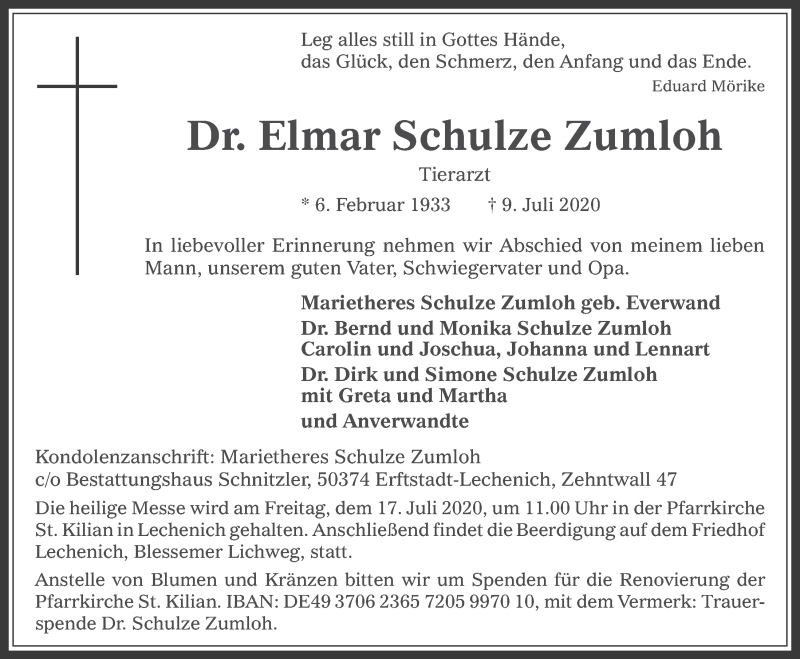 Leg alles still in Gottes Hände,
das Glück, den Schmerz, den Anfang und das Ende.
Eduard Mörike

Dr. Elmar Schulze Zumloh

Tierarzt

* 6. Februar 1933 † 9. Juli 2020

In liebevoller Erinnerung nehmen wir Abschied von meinem lieben Mann, unserem guten Vater, Schwiegervater und Opa.

Marietheres Schulze Zumloh geb. Everwand
Dr. Bernd und Monika Schulze Zumloh
Carolin und Joschua, Johanna und Lennart
Dr. Dirk und Simone Schulze Zumloh
mit Greta und Martha
und Anverwandte

Kondolenzanschrift: Marietheres Schulze Zumloh
c/o Bestattungshaus Schnitzler, 50374 Erftstadt-Lechenich, Zehntwall 47

Die heilige Messe wird am Freitag, dem 17. Juli 2020, um 11.00 Uhr in der Pfarrkirche St. Kilian in Lechenich gehalten. Anschließend findet die Beerdigung auf dem Friedhof Lechenich, Blessemer Lichweg, statt.

Anstelle von Blumen und Kränzen bitten wir um Spenden für die Renovierung der Pfarrkirche St. Kilian. IBAN: DE49 3706 2365 7205 9970 10, mit dem Vermerk: Trauerspende Dr. Schulze Zumloh.